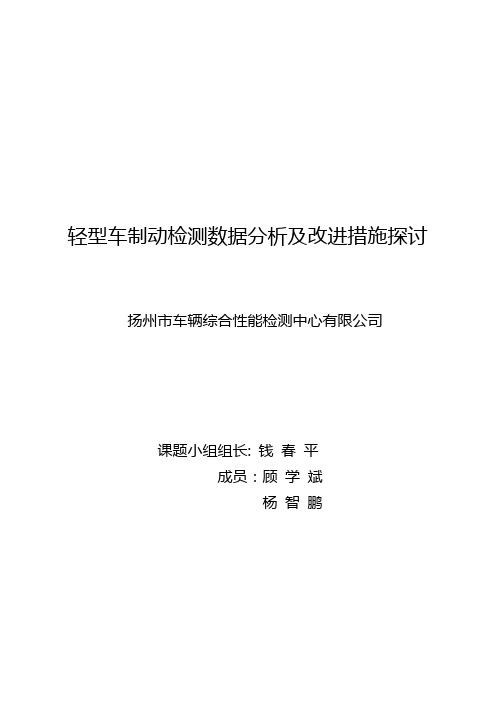 轻型车制动检测数据分析及改进措施探讨

扬州市车辆综合性能检测中心有限公司

课题小组组长: 钱 春 平

成员：顾 学 斌

杨 智 鹏